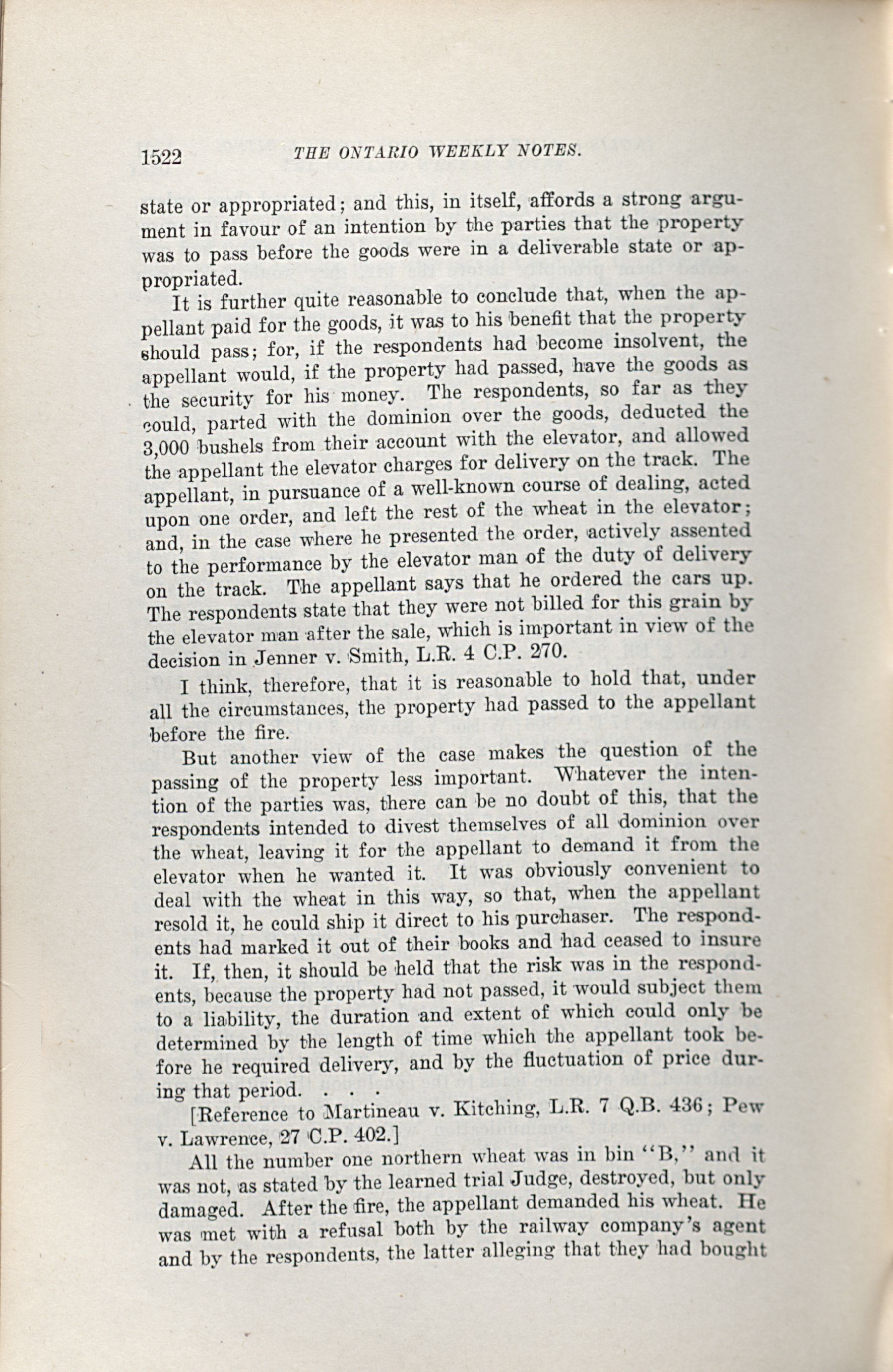 1522 THE ONTARIO WEEKLY NOTES.

state or appropriated; and this, in itself, affords a strong argument in favour of an intention by the parties that the property was to pass before the goods were in a deliverable state or appropriated.

It is further quite reasonable to conclude that, when the appellant paid for the goods, it was to his benefit that the property should pass; for, if the respondents had become insolvent, the appellant would, if the property had passed, have the goods as the security for his money. The respondents, so far as they could, parted with the dominion over the goods, deducted the 3,000 bushels from their account with the elevator, and allowed the appellant the elevator charges for delivery on the track. The appellant, in pursuance of a well-known course of dealing, acted upon one order, and left the rest of the wheat in the elevator; and, in the case where he presented the order, actively assented to the performance by the elevator man of the duty of delivery on the track. The appellant says that he ordered the cars up. The respondents state that they were not billed for this grain by the elevator man after the sale, which is important in view of the decision in Jenner v. Smith, L.R. 4 C.P. 270.

I think, therefore, that it is reasonable to hold that, under all the circumstances, the property had passed to the appellant before the fire.

But another view of the case makes the question of the passing of the property less important. Whatever the intention of the parties was, there can be no doubt of this, that the respondents intended to divest themselves of all dominion over the wheat, leaving it for the appellant to demand it from the elevator when he wanted it. It was obviously convenient to deal with the wheat in this way, so that, when the appellant resold it, he could ship it direct to his purchaser. The respondents had marked it out of their books and had ceased to insure it. If, then, it should be held that the risk was in the respondents, because the property had not passed, it would subject them to a liability, the duration and extent of which could only be determined by the length of time which the appellant took before he required delivery, and by the fluctuation of price during that period. . . .

[Reference to Martineau v. Kitching, L.R. 7 Q.B. 436; Pew v. Lawrence, 27 C.P. 402.]

All the number one northern wheat was in bin "B," and it was not, as stated by the learned trial Judge, destroyed, but only damaged. After the fire, the appellant demanded his wheat. He was met with a refusal both by the railway company's agent and by the respondents, the latter alleging that they had bought